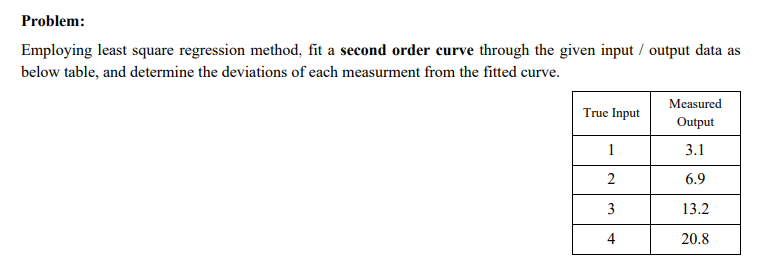 Problem:

Employing least square regression method, fit a second order curve through the given input / output data as below table, and determine the deviations of each measurment from the fitted curve.

| True Input | Measured Output |
|---|---|
| 1 | 3.1 |
| 2 | 6.9 |
| 3 | 13.2 |
| 4 | 20.8 |